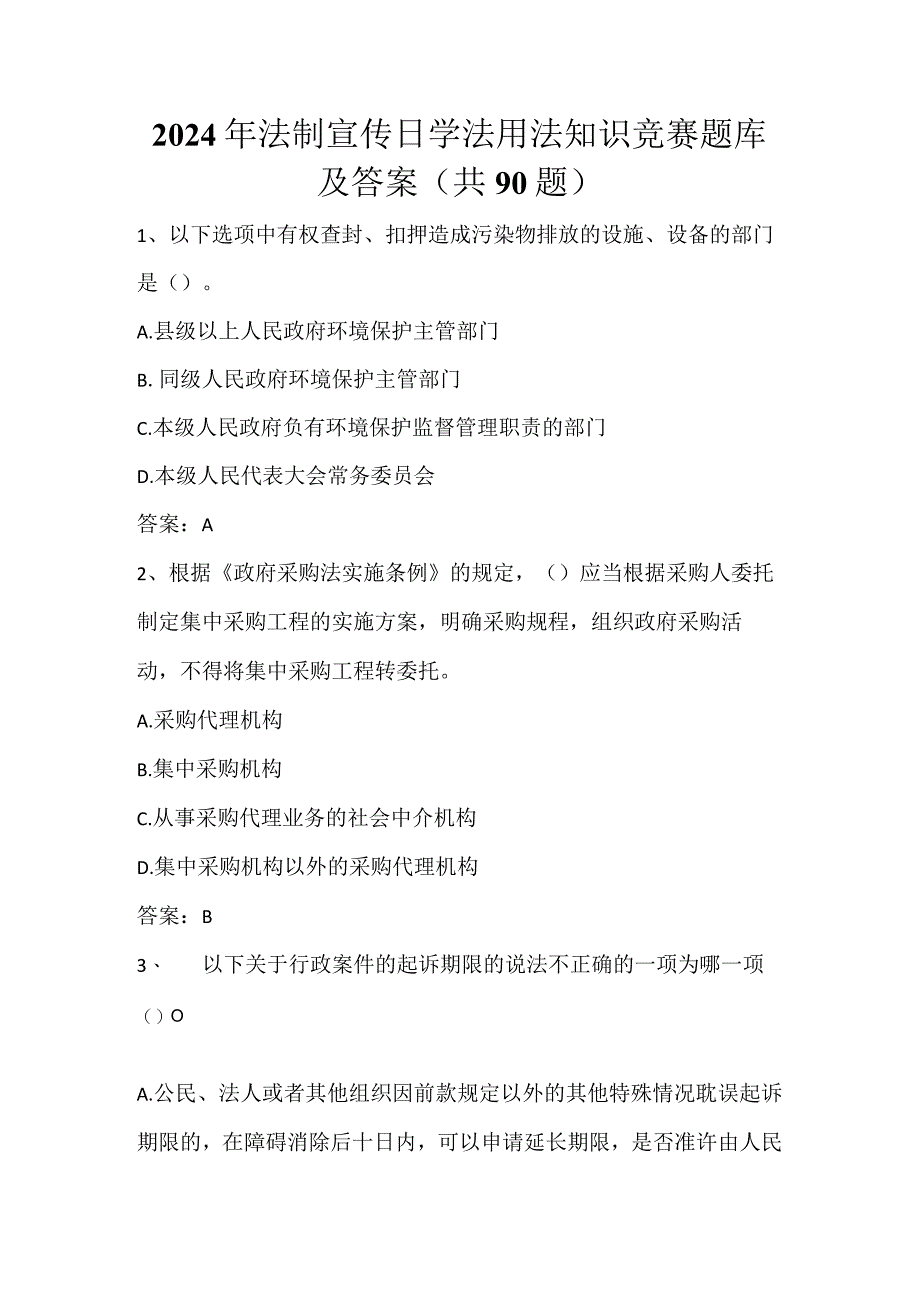 2024年法制宣传日学法用法知识竞赛题库及答案（共90题）

1、以下选项中有权查封、扣押造成污染物排放的设施、设备的部门是（）。

A.县级以上人民政府环境保护主管部门

B. 同级人民政府环境保护主管部门

C.本级人民政府负有环境保护监督管理职责的部门

D.本级人民代表大会常务委员会

答案：A

2、根据《政府采购法实施条例》的规定，（）应当根据采购人委托制定集中采购工程的实施方案，明确采购规程，组织政府采购活动，不得将集中采购工程转委托。

A.采购代理机构

B.集中采购机构

C.从事采购代理业务的社会中介机构

D.集中采购机构以外的采购代理机构

答案：B

3、 以下关于行政案件的起诉期限的说法不正确的一项为哪一项（）O

A.公民、法人或者其他组织因前款规定以外的其他特殊情况耽误起诉期限的，在障碍消除后十日内，可以申请延长期限，是否准许由人民